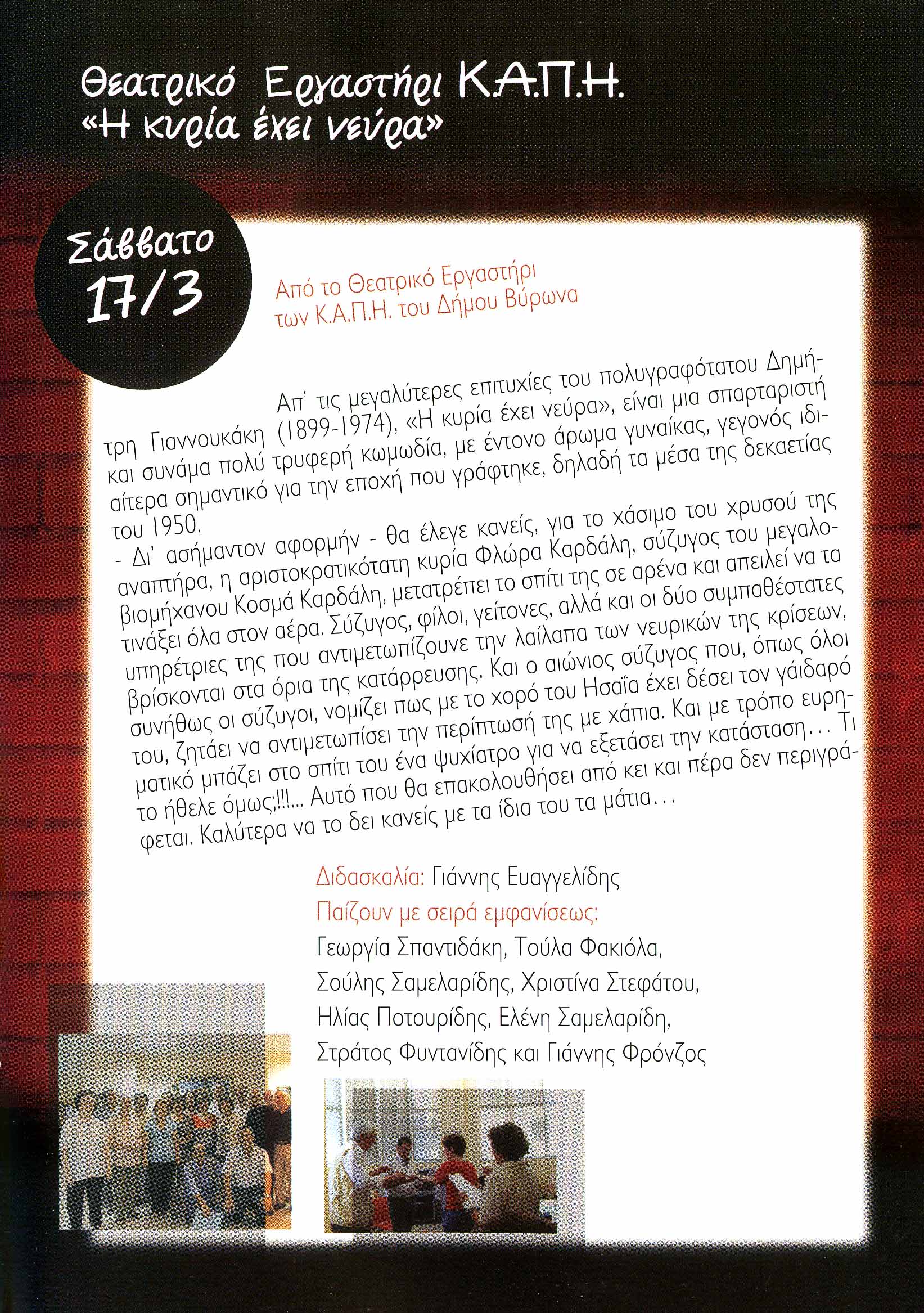 Θεατρικό Εργαστήρι Κ.Α.Π.Η.
«Η κυρία έχει νεύρα»

Σάββατο
17/3

Από το Θεατρικό Εργαστήρι
των Κ.Α.Π.Η. του Δήμου Βύρωνα

Απ' τις μεγαλύτερες επιτυχίες του πολυγραφότατου Δημήτρη Γιαννουκάκη (1899-1974), «Η κυρία έχει νεύρα», είναι μια σπαρταριστή και συνάμα πολύ τρυφερή κωμωδία, με έντονο άρωμα γυναίκας, γεγονός ιδιαίτερα σημαντικό για την εποχή που γράφτηκε, δηλαδή τα μέσα της δεκαετίας του 1950.
- Δι' ασήμαντον αφορμήν - θα έλεγε κανείς, για το χάσιμο του χρυσού της αναπτήρα, η αριστοκρατικότατη κυρία Φλώρα Καρδάλη, σύζυγος του μεγαλοβιομήχανου Κοσμά Καρδάλη, μετατρέπει το σπίτι της σε αρένα και απειλεί να τα τινάξει όλα στον αέρα. Σύζυγος, φίλοι, γείτονες, αλλά και οι δύο συμπαθέστατες υπηρέτριες της που αντιμετωπίζουνε την λαίλαπα των νευρικών της κρίσεων, βρίσκονται στα όρια της κατάρρευσης. Και ο αιώνιος σύζυγος που, όπως όλοι συνήθως οι σύζυγοι, νομίζει πως με το χορό του Ησαΐα έχει δέσει τον γάιδαρό του, ζητάει να αντιμετωπίσει την περίπτωσή της με χάπια. Και με τρόπο ευρηματικό μπάζει στο σπίτι του ένα ψυχίατρο για να εξετάσει την κατάσταση... Τι το ήθελε όμως;!!!... Αυτό που θα επακολουθήσει από κει και πέρα δεν περιγράφεται. Καλύτερα να το δει κανείς με τα ίδια του τα μάτια...

Διδασκαλία: Γιάννης Ευαγγελίδης
Παίζουν με σειρά εμφανίσεως:
Γεωργία Σπαντιδάκη, Τούλα Φακιόλα,
Σούλης Σαμελαρίδης, Χριστίνα Στεφάτου,
Ηλίας Ποτουρίδης, Ελένη Σαμελαρίδη,
Στράτος Φυντανίδης και Γιάννης Φρόνζος